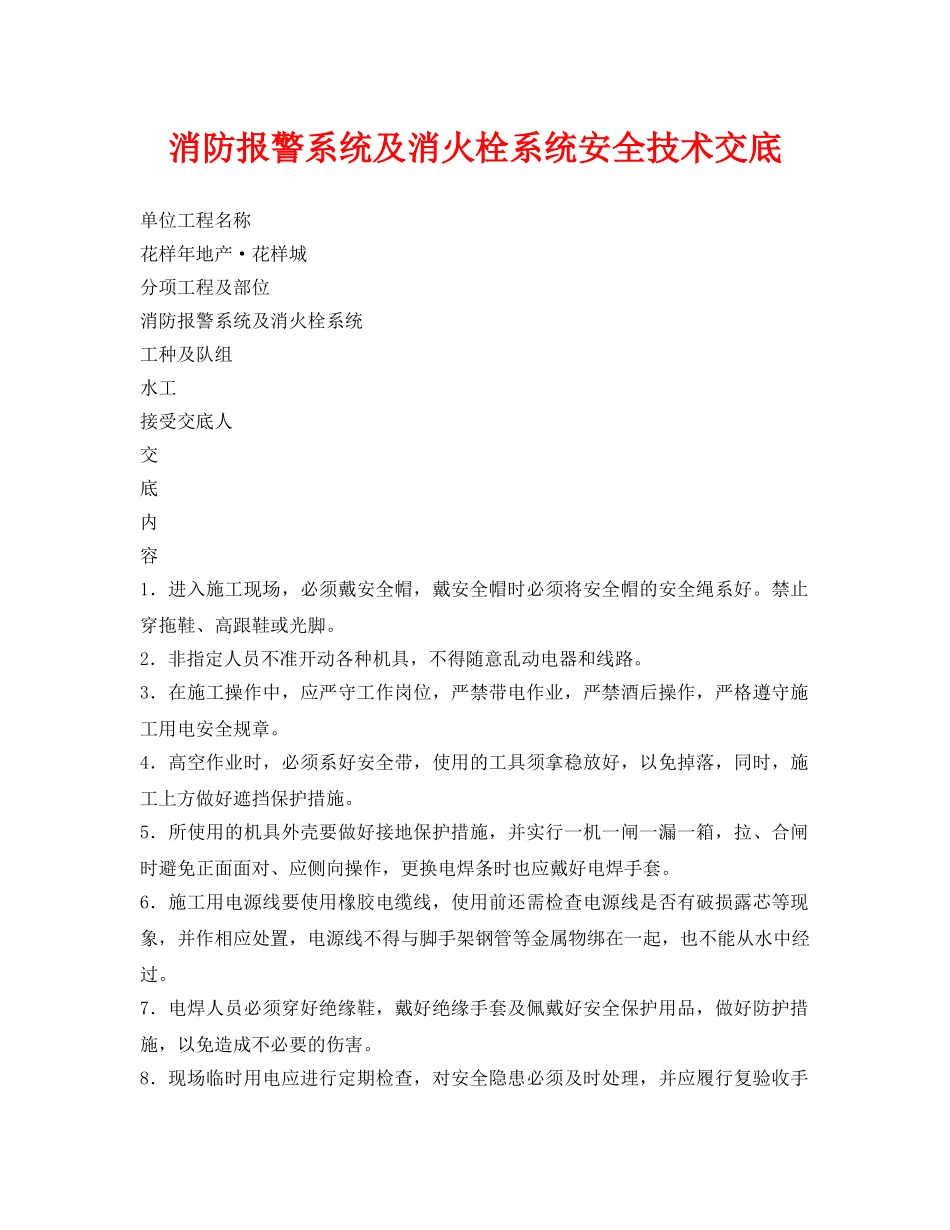 消防报警系统及消火栓系统安全技术交底

单位工程名称

花样年地产·花样城

分项工程及部位

消防报警系统及消火栓系统

工种及队组

水工

接受交底人

交

底

内

容

1．进入施工现场，必须戴安全帽，戴安全帽时必须将安全帽的安全绳系好。禁止穿拖鞋、高跟鞋或光脚。

2．非指定人员不准开动各种机具，不得随意乱动电器和线路。

3．在施工操作中，应严守工作岗位，严禁带电作业，严禁酒后操作，严格遵守施工用电安全规章。

4．高空作业时，必须系好安全带，使用的工具须拿稳放好，以免掉落，同时，施工上方做好遮挡保护措施。

5．所使用的机具外壳要做好接地保护措施，并实行一机一闸一漏一箱，拉、合闸时避免正面面对、应侧向操作，更换电焊条时也应戴好电焊手套。

6．施工用电源线要使用橡胶电缆线，使用前还需检查电源线是否有破损露芯等现象，并作相应处置，电源线不得与脚手架钢管等金属物绑在一起，也不能从水中经过。

7．电焊人员必须穿好绝缘鞋，戴好绝缘手套及佩戴好安全保护用品，做好防护措施，以免造成不必要的伤害。

8．现场临时用电应进行定期检查，对安全隐患必须及时处理，并应履行复验收手